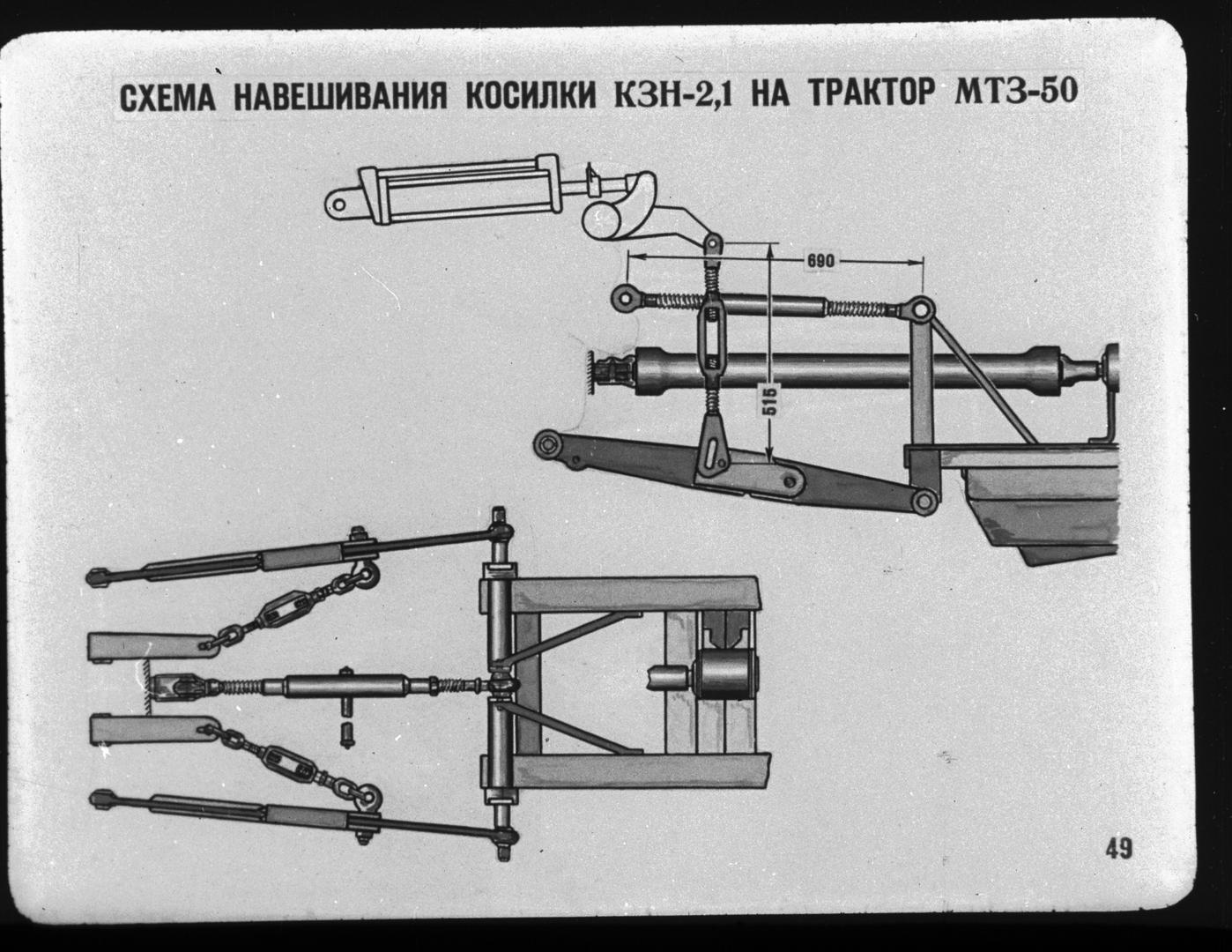 СХЕМА НАВЕШИВАНИЯ КОСИЛКИ КЗН-2,1 НА ТРАКТОР МТЗ-50

690

515

49